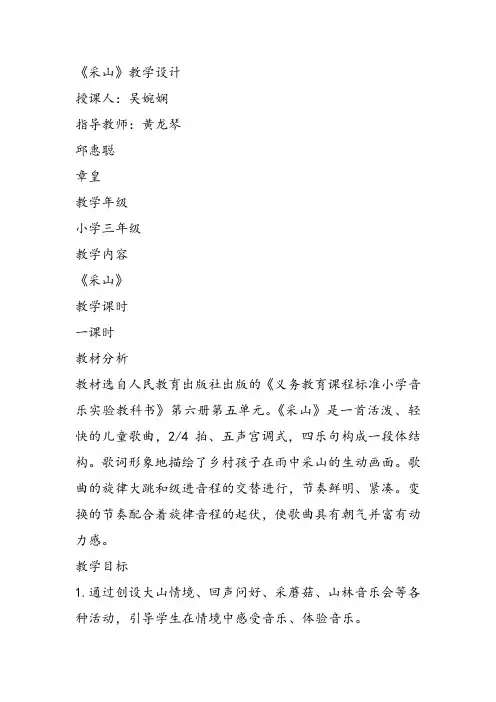 《采山》教学设计

授课人：吴婉娴

指导教师：黄龙琴

邱惠聪

章皇

教学年级

小学三年级

教学内容

《采山》

教学课时

一课时

教材分析

教材选自人民教育出版社出版的《义务教育课程标准小学音乐实验教科书》第六册第五单元。《采山》是一首活泼、轻快的儿童歌曲，2/4 拍、五声宫调式，四乐句构成一段体结构。歌词形象地描绘了乡村孩子在雨中采山的生动画面。歌曲的旋律大跳和级进音程的交替进行，节奏鲜明、紧凑。变换的节奏配合着旋律音程的起伏，使歌曲具有朝气并富有动力感。

教学目标

1. 通过创设大山情境、回声问好、采蘑菇、山林音乐会等各种活动，引导学生在情境中感受音乐、体验音乐。